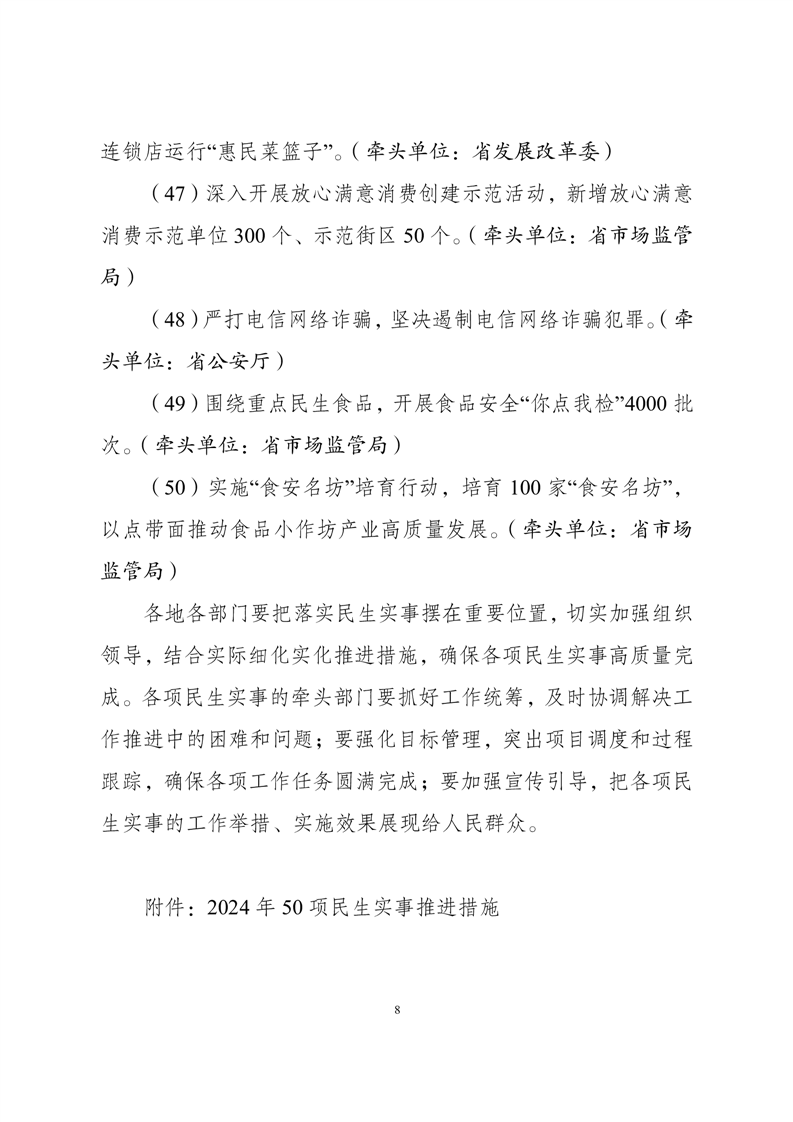 连锁店运行“惠民菜篮子”。（牵头单位：省发展改革委）

（47）深入开展放心满意消费创建示范活动，新增放心满意消费示范单位300个、示范街区50个。（牵头单位：省市场监管局）

（48）严打电信网络诈骗，坚决遏制电信网络诈骗犯罪。（牵头单位：省公安厅）

（49）围绕重点民生食品，开展食品安全“你点我检”4000批次。（牵头单位：省市场监管局）

（50）实施“食安名坊”培育行动，培育100家“食安名坊”，以点带面推动食品小作坊产业高质量发展。（牵头单位：省市场监管局）

各地各部门要把落实民生实事摆在重要位置，切实加强组织领导，结合实际细化实化推进措施，确保各项民生实事高质量完成。各项民生实事的牵头部门要抓好工作统筹，及时协调解决工作推进中的困难和问题；要强化目标管理，突出项目调度和过程跟踪，确保各项工作任务圆满完成；要加强宣传引导，把各项民生实事的工作举措、实施效果展现给人民群众。

附件：2024年50项民生实事推进措施

8